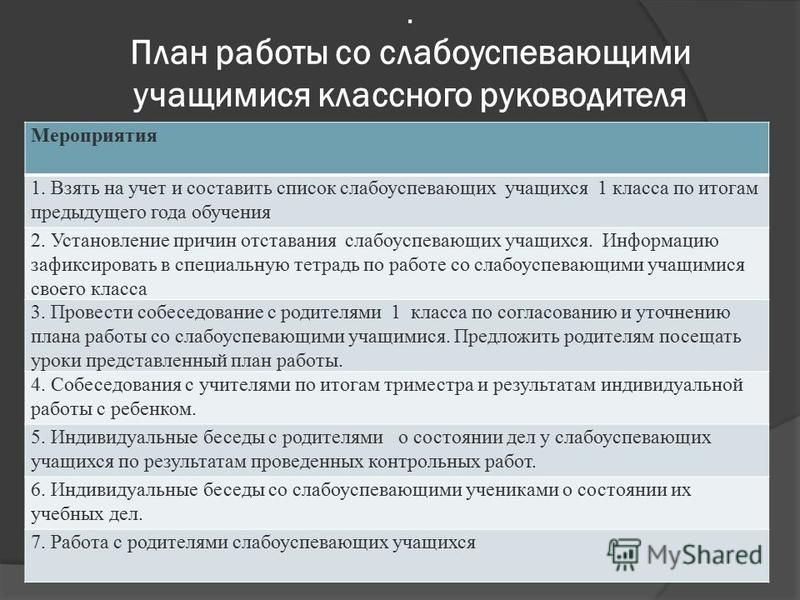 .
План работы со слабоуспевающими учащимися классного руководителя

| Мероприятия |
|---|
| 1. Взять на учет и составить список слабоуспевающих учащихся 1 класса по итогам предыдущего года обучения |
| 2. Установление причин отставания слабоуспевающих учащихся. Информацию зафиксировать в специальную тетрадь по работе со слабоуспевающими учащимися своего класса |
| 3. Провести собеседование с родителями 1 класса по согласованию и уточнению плана работы со слабоуспевающими учащимися. Предложить родителям посещать уроки представленный план работы. |
| 4. Собеседования с учителями по итогам триместра и результатам индивидуальной работы с ребенком. |
| 5. Индивидуальные беседы с родителями о состоянии дел у слабоуспевающих учащихся по результатам проведенных контрольных работ. |
| 6. Индивидуальные беседы со слабоуспевающими учениками о состоянии их учебных дел. |
| 7. Работа с родителями слабоуспевающих учащихся |

MyShared